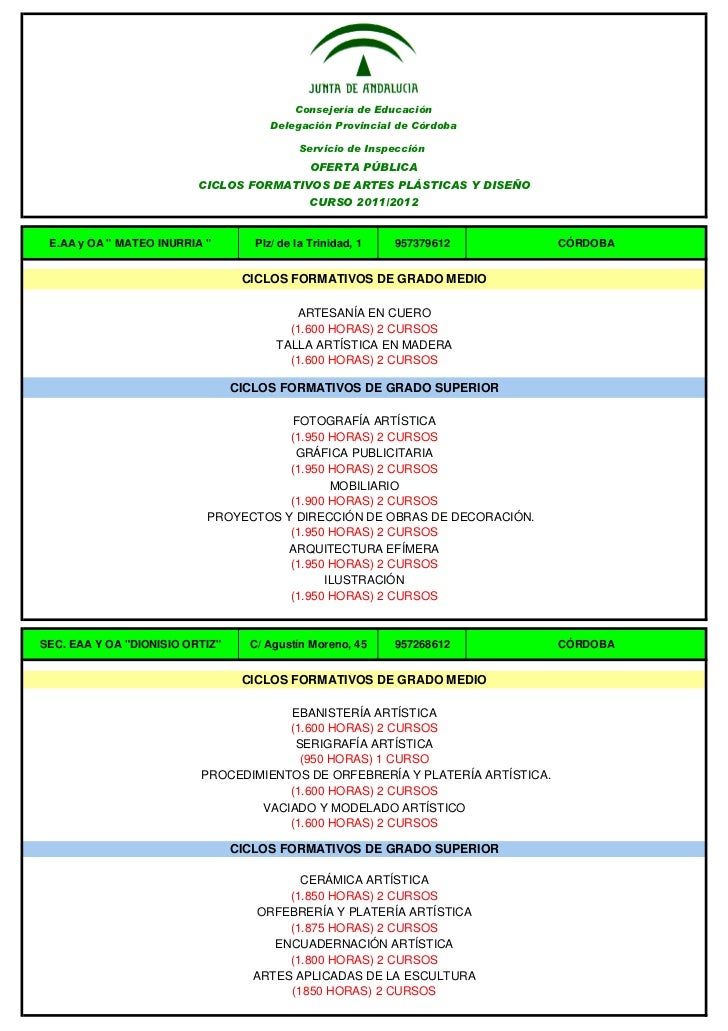 JUNTA DE ANDALUCIA

Consejería de Educación
Delegación Provincial de Córdoba

Servicio de Inspección

OFERTA PÚBLICA
CICLOS FORMATIVOS DE ARTES PLÁSTICAS Y DISEÑO
CURSO 2011/2012

| E.AA y OA " MATEO INURRIA " | Plz/ de la Trinidad, 1 | 957379612 | CÓRDOBA |
|---|---|---|---|

CICLOS FORMATIVOS DE GRADO MEDIO

ARTESANÍA EN CUERO
(1.600 HORAS) 2 CURSOS
TALLA ARTÍSTICA EN MADERA
(1.600 HORAS) 2 CURSOS

CICLOS FORMATIVOS DE GRADO SUPERIOR

FOTOGRAFÍA ARTÍSTICA
(1.950 HORAS) 2 CURSOS
GRÁFICA PUBLICITARIA
(1.950 HORAS) 2 CURSOS
MOBILIARIO
(1.900 HORAS) 2 CURSOS
PROYECTOS Y DIRECCIÓN DE OBRAS DE DECORACIÓN.
(1.950 HORAS) 2 CURSOS
ARQUITECTURA EFÍMERA
(1.950 HORAS) 2 CURSOS
ILUSTRACIÓN
(1.950 HORAS) 2 CURSOS

| SEC. EAA Y OA "DIONISIO ORTIZ" | C/ Agustín Moreno, 45 | 957268612 | CÓRDOBA |
|---|---|---|---|

CICLOS FORMATIVOS DE GRADO MEDIO

EBANISTERÍA ARTÍSTICA
(1.600 HORAS) 2 CURSOS
SERIGRAFÍA ARTÍSTICA
(950 HORAS) 1 CURSO
PROCEDIMIENTOS DE ORFEBRERÍA Y PLATERÍA ARTÍSTICA.
(1.600 HORAS) 2 CURSOS
VACIADO Y MODELADO ARTÍSTICO
(1.600 HORAS) 2 CURSOS

CICLOS FORMATIVOS DE GRADO SUPERIOR

CERÁMICA ARTÍSTICA
(1.850 HORAS) 2 CURSOS
ORFEBRERÍA Y PLATERÍA ARTÍSTICA
(1.875 HORAS) 2 CURSOS
ENCUADERNACIÓN ARTÍSTICA
(1.800 HORAS) 2 CURSOS
ARTES APLICADAS DE LA ESCULTURA
(1850 HORAS) 2 CURSOS